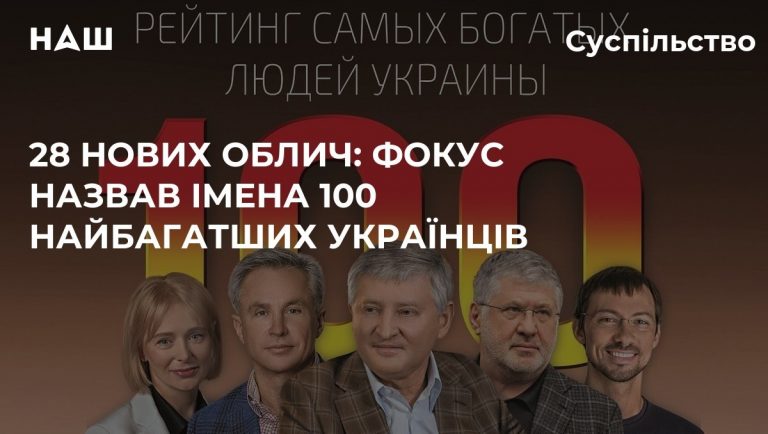 НАШ

РЕЙТИНГ САМЫХ БОГАТЫХ ЛЮДЕЙ УКРАИНЫ

Суспільство

100

28 НОВИХ ОБЛИЧ: ФОКУС НАЗВАВ ІМЕНА 100 НАЙБАГАТШИХ УКРАЇНЦІВ